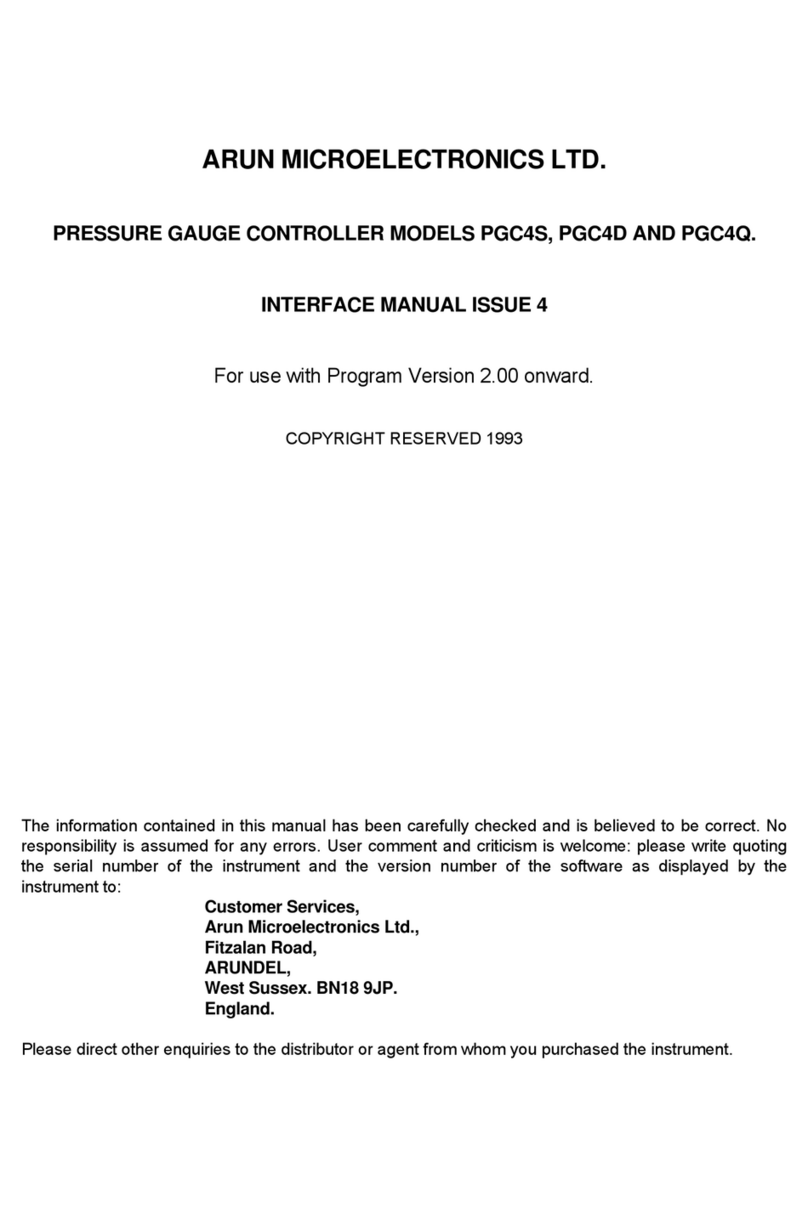 ARUN MICROELECTRONICS LTD.

PRESSURE GAUGE CONTROLLER MODELS PGC4S, PGC4D AND PGC4Q.

INTERFACE MANUAL ISSUE 4

For use with Program Version 2.00 onward.

COPYRIGHT RESERVED 1993

The information contained in this manual has been carefully checked and is believed to be correct. No responsibility is assumed for any errors. User comment and criticism is welcome: please write quoting the serial number of the instrument and the version number of the software as displayed by the instrument to:

Customer Services,
Arun Microelectronics Ltd.,
Fitzalan Road,
ARUNDEL,
West Sussex. BN18 9JP.
England.

Please direct other enquiries to the distributor or agent from whom you purchased the instrument.